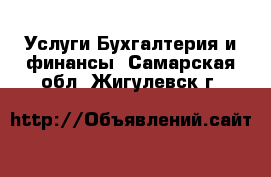 Услуги Бухгалтерия и финансы  Самарская обл  Жигулевск г

http://Объявлений.сайт